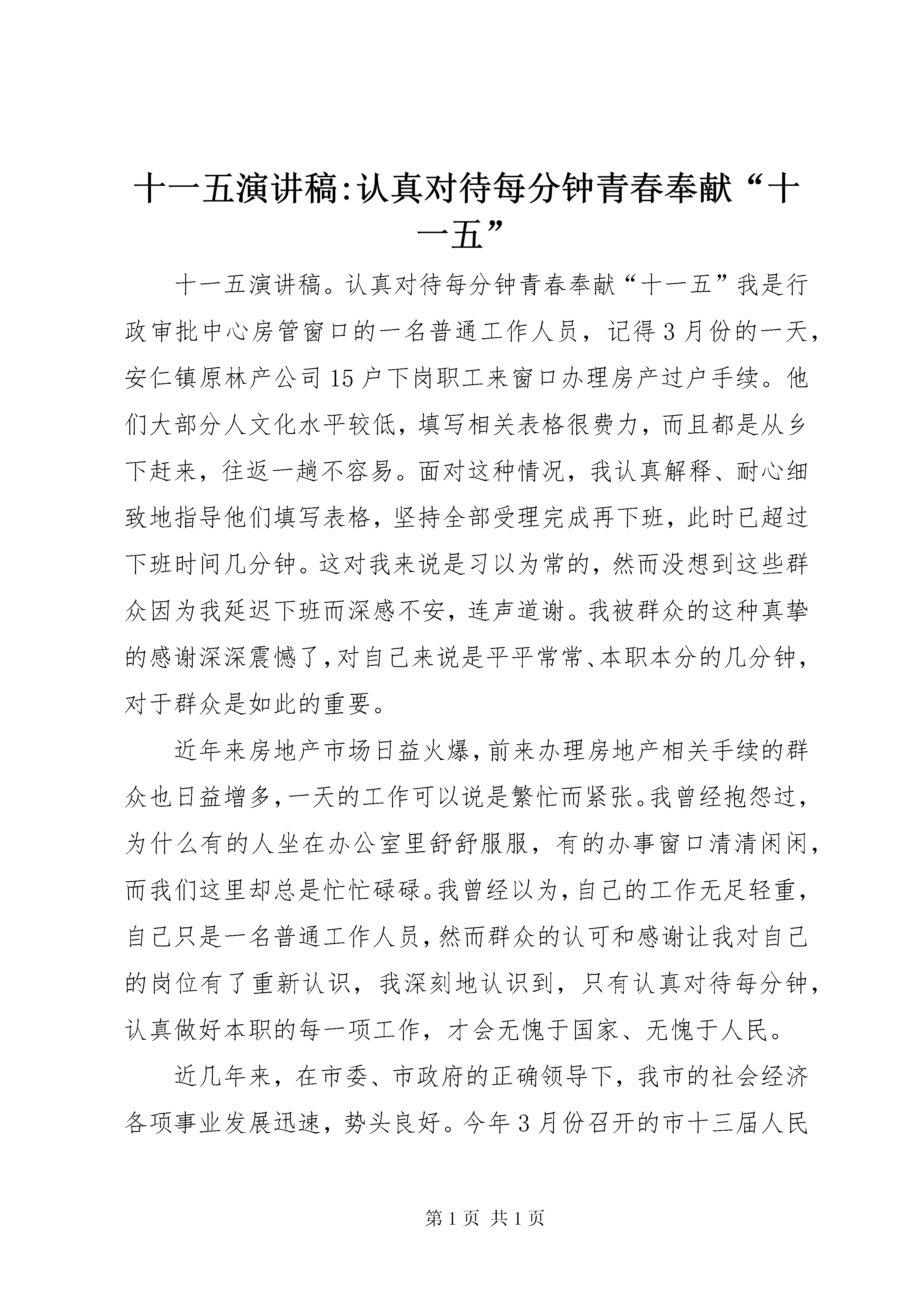 十一五演讲稿:认真对待每分钟青春奉献“十一五”

十一五演讲稿。认真对待每分钟青春奉献“十一五”我是行政审批中心房管窗口的一名普通工作人员，记得3月份的一天，安仁镇原林产公司15户下岗职工来窗口办理房产过户手续。他们大部分人文化水平较低，填写相关表格很费力，而且都是从乡下赶来，往返一趟不容易。面对这种情况，我认真解释、耐心细致地指导他们填写表格，坚持全部受理完成再下班，此时已超过下班时间几分钟。这对我来说是习以为常的，然而没想到这些群众因为我延迟下班而深感不安，连声道谢。我被群众的这种真挚的感谢深深震憾了，对自己来说是平平常常、本职本分的几分钟，对于群众是如此的重要。

近年来房地产市场日益火爆，前来办理房地产相关手续的群众也日益增多，一天的工作可以说是繁忙而紧张。我曾经抱怨过，为什么有的人坐在办公室里舒舒服服，有的办事窗口清清闲闲，而我们这里却总是忙忙碌碌。我曾经以为，自己的工作无足轻重，自己只是一名普通工作人员，然而群众的认可和感谢让我对自己的岗位有了重新认识，我深刻地认识到，只有认真对待每分钟，认真做好本职的每一项工作，才会无愧于国家、无愧于人民。

近几年来，在市委、市政府的正确领导下，我市的社会经济各项事业发展迅速，势头良好。今年3月份召开的市十三届人民

第1页 共1页